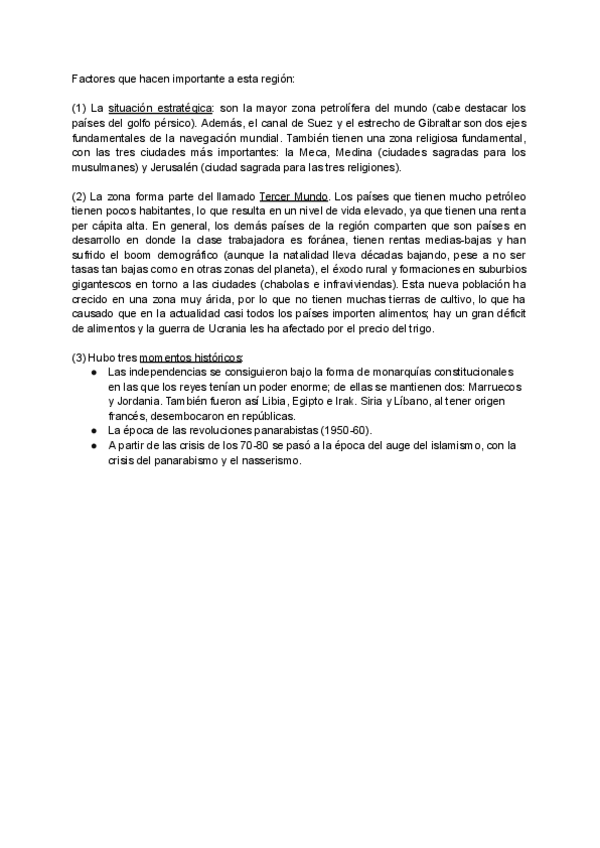 Factores que hacen importante a esta región:

(1) La situación estratégica: son la mayor zona petrolífera del mundo (cabe destacar los países del golfo pérsico). Además, el canal de Suez y el estrecho de Gibraltar son dos ejes fundamentales de la navegación mundial. También tienen una zona religiosa fundamental, con las tres ciudades más importantes: la Meca, Medina (ciudades sagradas para los musulmanes) y Jerusalén (ciudad sagrada para las tres religiones).

(2) La zona forma parte del llamado Tercer Mundo. Los países que tienen mucho petróleo tienen pocos habitantes, lo que resulta en un nivel de vida elevado, ya que tienen una renta per cápita alta. En general, los demás países de la región comparten que son países en desarrollo en donde la clase trabajadora es foránea, tienen rentas medias-bajas y han sufrido el boom demográfico (aunque la natalidad lleva décadas bajando, pese a no ser tasas tan bajas como en otras zonas del planeta), el éxodo rural y formaciones en suburbios gigantescos en torno a las ciudades (chabolas e infraviviendas). Esta nueva población ha crecido en una zona muy árida, por lo que no tienen muchas tierras de cultivo, lo que ha causado que en la actualidad casi todos los países importen alimentos; hay un gran déficit de alimentos y la guerra de Ucrania les ha afectado por el precio del trigo.

(3) Hubo tres momentos históricos:
● Las independencias se consiguieron bajo la forma de monarquías constitucionales en las que los reyes tenían un poder enorme; de ellas se mantienen dos: Marruecos y Jordania. También fueron así Libia, Egipto e Irak. Siria y Líbano, al tener origen francés, desembocaron en repúblicas.
● La época de las revoluciones panarabistas (1950-60).
● A partir de las crisis de los 70-80 se pasó a la época del auge del islamismo, con la crisis del panarabismo y el nasserismo.